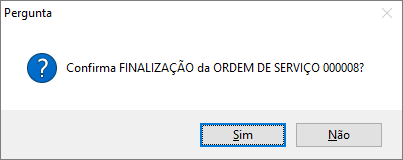 Pergunta

?

Confirma FINALIZAÇÃO da ORDEM DE SERVIÇO 000008?

Sim

Não